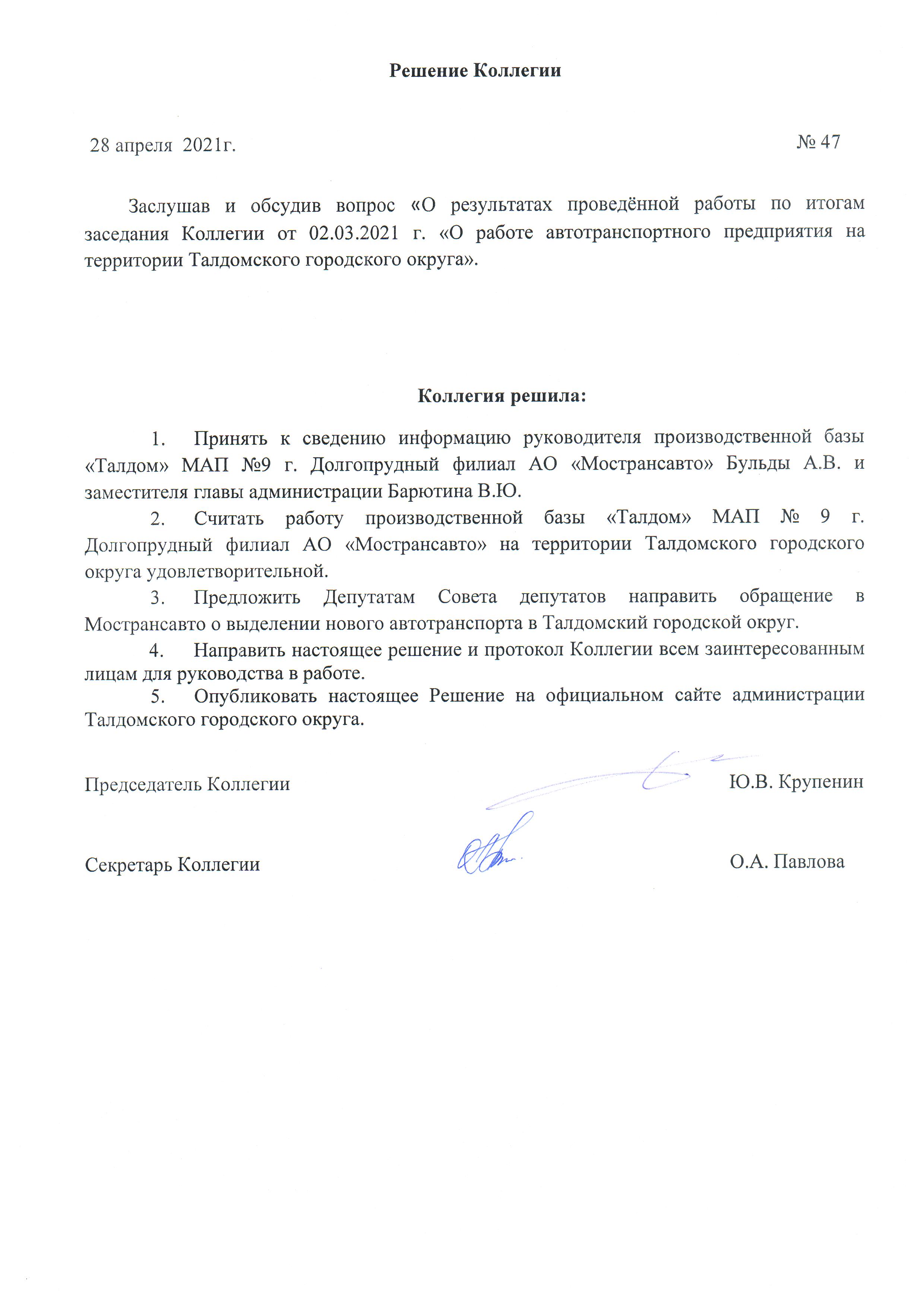 Решение Коллегии

28 апреля 2021г. № 47

Заслушав и обсудив вопрос «О результатах проведённой работы по итогам заседания Коллегии от 02.03.2021 г. «О работе автотранспортного предприятия на территории Талдомского городского округа».

Коллегия решила:

1. Принять к сведению информацию руководителя производственной базы «Талдом» МАП №9 г. Долгопрудный филиал АО «Мострансавто» Бульды А.В. и заместителя главы администрации Барютина В.Ю.

2. Считать работу производственной базы «Талдом» МАП № 9 г. Долгопрудный филиал АО «Мострансавто» на территории Талдомского городского округа удовлетворительной.

3. Предложить Депутатам Совета депутатов направить обращение в Мострансавто о выделении нового автотранспорта в Талдомский городской округ.

4. Направить настоящее решение и протокол Коллегии всем заинтересованным лицам для руководства в работе.

5. Опубликовать настоящее Решение на официальном сайте администрации Талдомского городского округа.

Председатель Коллегии Ю.В. Крупенин

Секретарь Коллегии О.А. Павлова